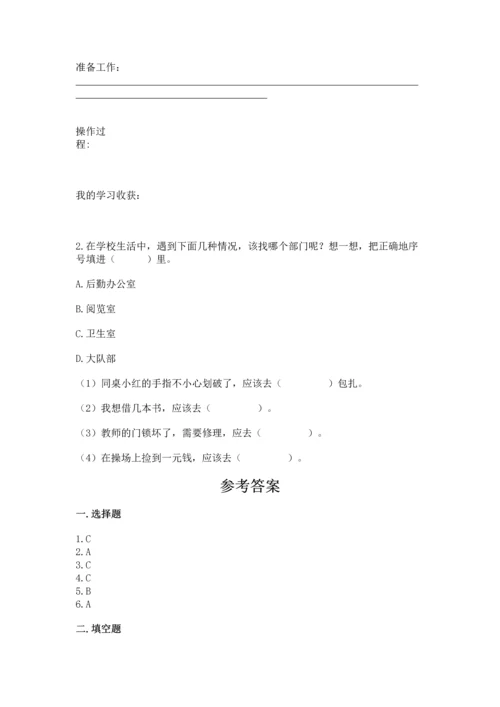 准备工作：

操作过程：

我的学习收获：

2.在学校生活中，遇到下面几种情况，该找哪个部门呢？想一想，把正确地序号填进（　　）里。

A.后勤办公室

B.阅览室

C.卫生室

D.大队部

（1）同桌小红的手指不小心划破了，应该去（　　　　）包扎。

（2）我想借几本书，应该去（　　　　）。

（3）教师的门锁坏了，需要修理，应去（　　　　）。

（4）在操场上捡到一元钱，应该去（　　　　）。

参考答案

一.选择题

1.C
2.A
3.C
4.C
5.B
6.A

二.填空题